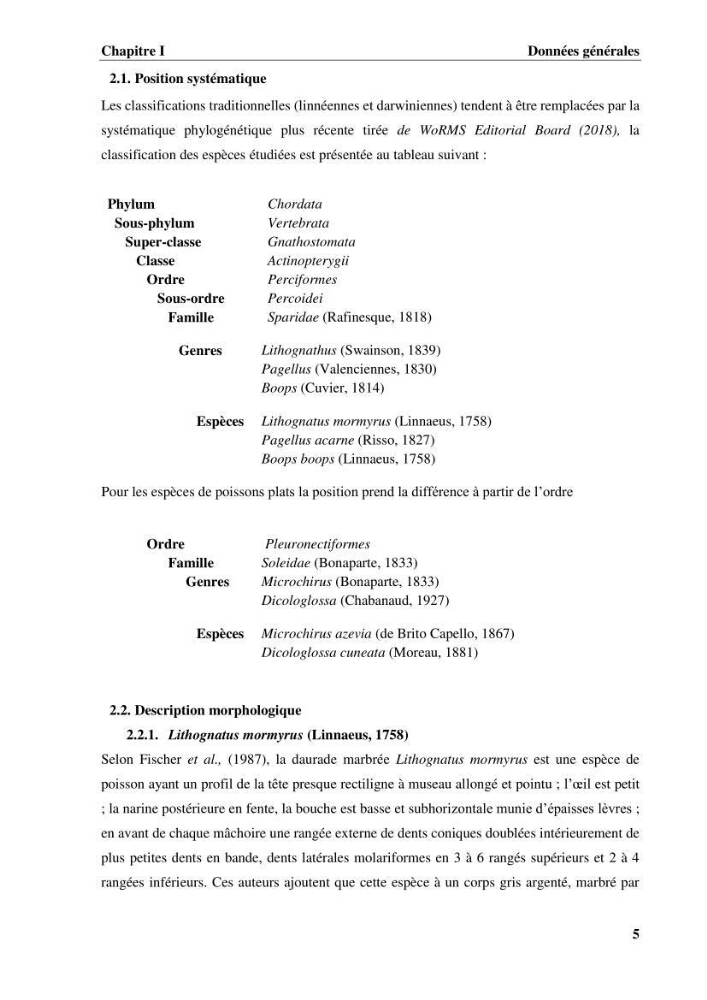 Chapitre I Données générales

2.1. Position systématique

Les classifications traditionnelles (linnéennes et darwiniennes) tendent à être remplacées par la systématique phylogénétique plus récente tirée de WoRMS Editorial Board (2018), la classification des espèces étudiées est présentée au tableau suivant :

Phylum Chordata
Sous-phylum Vertebrata
Super-classe Gnathostomata
Classe Actinopterygii
Ordre Perciformes
Sous-ordre Percoidei
Famille Sparidae (Rafinesque, 1818)

Genres Lithognathus (Swainson, 1839)
Pagellus (Valenciennes, 1830)
Boops (Cuvier, 1814)

Espèces Lithognatus mormyrus (Linnaeus, 1758)
Pagellus acarne (Risso, 1827)
Boops boops (Linnaeus, 1758)

Pour les espèces de poissons plats la position prend la différence à partir de l'ordre

Ordre Pleuronectiformes
Famille Soleidae (Bonaparte, 1833)
Genres Microchirus (Bonaparte, 1833)
Dicologlossa (Chabanaud, 1927)

Espèces Microchirus azevia (de Brito Capello, 1867)
Dicologlossa cuneata (Moreau, 1881)

2.2. Description morphologique

2.2.1. Lithognatus mormyrus (Linnaeus, 1758)

Selon Fischer et al., (1987), la daurade marbrée Lithognatus mormyrus est une espèce de poisson ayant un profil de la tête presque rectiligne à museau allongé et pointu ; l'œil est petit ; la narine postérieure en fente, la bouche est basse et subhorizontale munie d'épaisses lèvres ; en avant de chaque mâchoire une rangée externe de dents coniques doublées intérieurement de plus petites dents en bande, dents latérales molariformes en 3 à 6 rangés supérieurs et 2 à 4 rangées inférieurs. Ces auteurs ajoutent que cette espèce à un corps gris argenté, marbré par

5